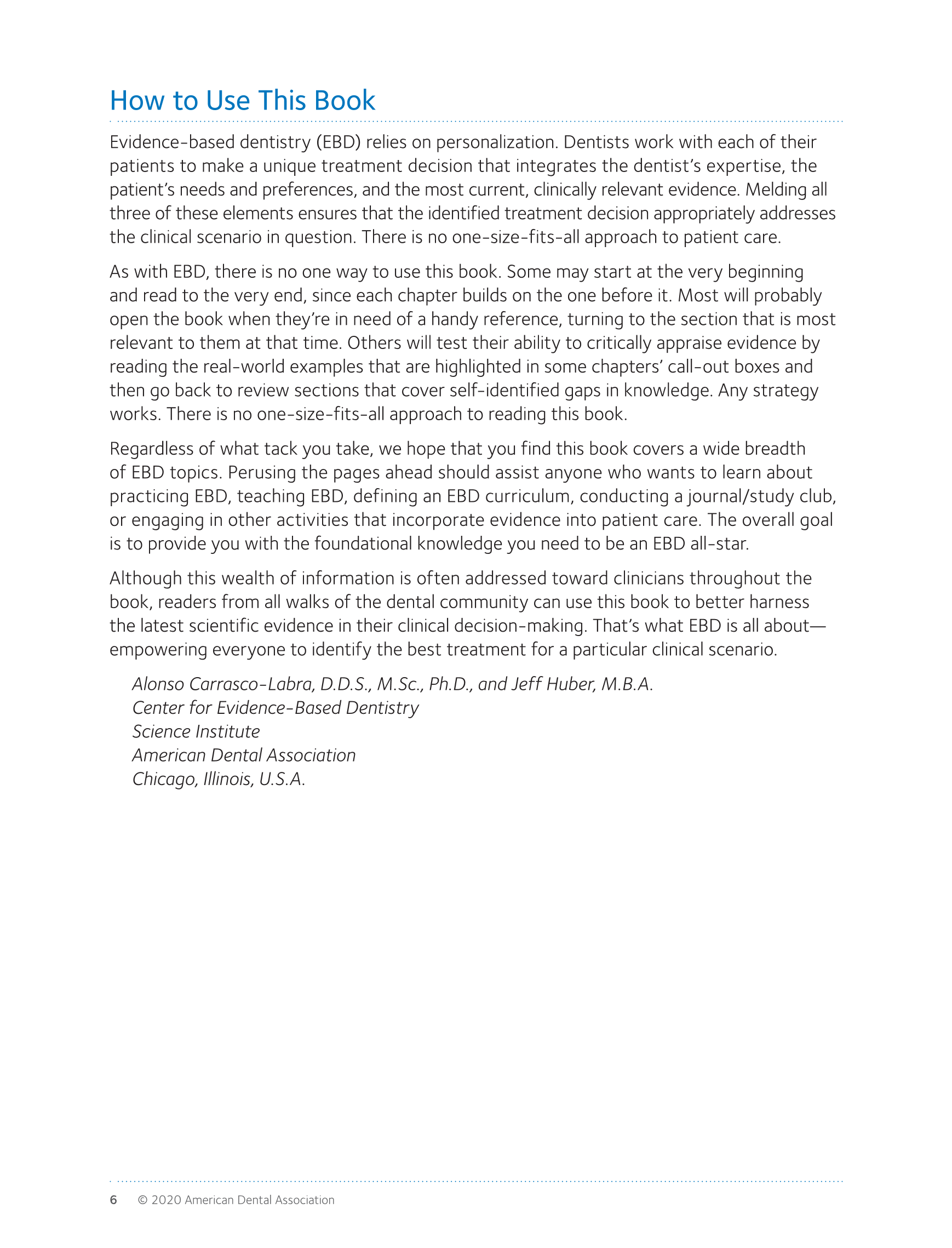 How to Use This Book

Evidence-based dentistry (EBD) relies on personalization. Dentists work with each of their patients to make a unique treatment decision that integrates the dentist's expertise, the patient's needs and preferences, and the most current, clinically relevant evidence. Melding all three of these elements ensures that the identified treatment decision appropriately addresses the clinical scenario in question. There is no one-size-fits-all approach to patient care.

As with EBD, there is no one way to use this book. Some may start at the very beginning and read to the very end, since each chapter builds on the one before it. Most will probably open the book when they're in need of a handy reference, turning to the section that is most relevant to them at that time. Others will test their ability to critically appraise evidence by reading the real-world examples that are highlighted in some chapters' call-out boxes and then go back to review sections that cover self-identified gaps in knowledge. Any strategy works. There is no one-size-fits-all approach to reading this book.

Regardless of what tack you take, we hope that you find this book covers a wide breadth of EBD topics. Perusing the pages ahead should assist anyone who wants to learn about practicing EBD, teaching EBD, defining an EBD curriculum, conducting a journal/study club, or engaging in other activities that incorporate evidence into patient care. The overall goal is to provide you with the foundational knowledge you need to be an EBD all-star.

Although this wealth of information is often addressed toward clinicians throughout the book, readers from all walks of the dental community can use this book to better harness the latest scientific evidence in their clinical decision-making. That's what EBD is all about—empowering everyone to identify the best treatment for a particular clinical scenario.

Alonso Carrasco-Labra, D.D.S., M.Sc., Ph.D., and Jeff Huber, M.B.A.
Center for Evidence-Based Dentistry
Science Institute
American Dental Association
Chicago, Illinois, U.S.A.

6 © 2020 American Dental Association